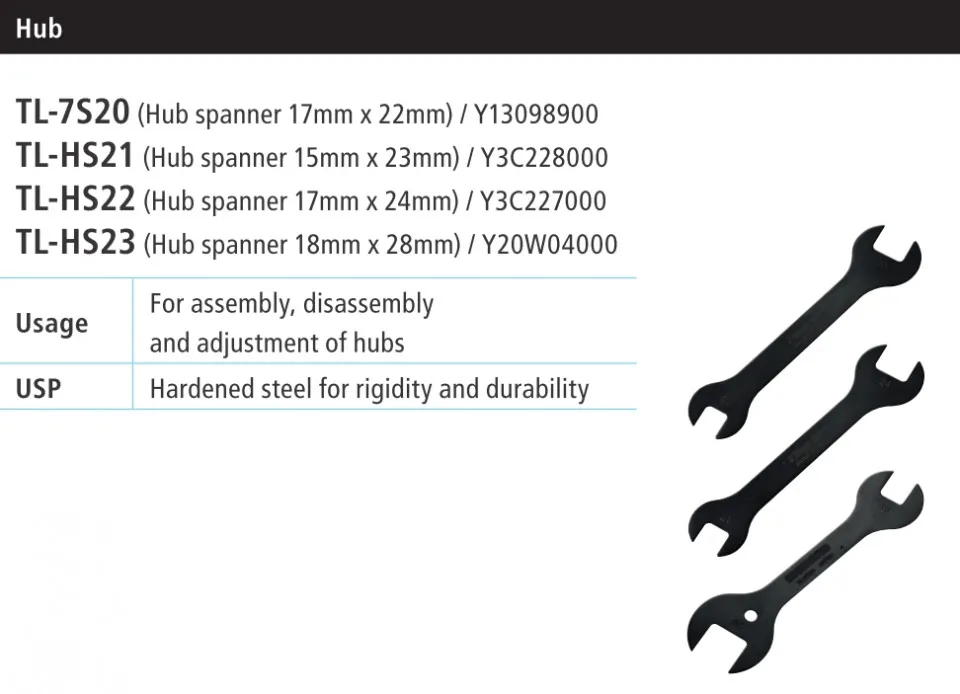 Hub

TL-7S20 (Hub spanner 17mm x 22mm) / Y13098900
TL-HS21 (Hub spanner 15mm x 23mm) / Y3C228000
TL-HS22 (Hub spanner 17mm x 24mm) / Y3C227000
TL-HS23 (Hub spanner 18mm x 28mm) / Y20W04000

Usage
For assembly, disassembly and adjustment of hubs

USP
Hardened steel for rigidity and durability